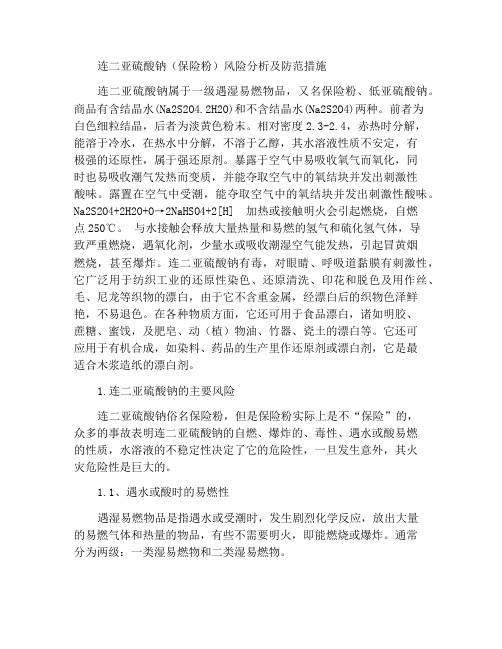 连二亚硫酸钠（保险粉）风险分析及防范措施

连二亚硫酸钠属于一级遇湿易燃物品，又名保险粉、低亚硫酸钠。商品有含结晶水(Na2S2O4.2H2O)和不含结晶水(Na2S2O4)两种。前者为白色细粒结晶，后者为淡黄色粉末。相对密度 2.3-2.4，赤热时分解，能溶于冷水，在热水中分解，不溶于乙醇，其水溶液性质不安定，有极强的还原性，属于强还原剂。暴露于空气中易吸收氧气而氧化，同时也易吸收潮气发热而变质，并能夺取空气中的氧结块并发出刺激性酸味。露置在空气中受潮，能夺取空气中的氧结块并发出刺激性酸味。Na2S2O4+2H2O+O→2NaHSO4+2[H]　加热或接触明火会引起燃烧，自燃点 250℃。　与水接触会释放大量热量和易燃的氢气和硫化氢气体，导致严重燃烧，遇氧化剂，少量水或吸收潮湿空气能发热，引起冒黄烟燃烧，甚至爆炸。连二亚硫酸钠有毒，对眼睛、呼吸道黏膜有刺激性，它广泛用于纺织工业的还原性染色、还原清洗、印花和脱色及用作丝、毛、尼龙等织物的漂白，由于它不含重金属，经漂白后的织物色泽鲜艳，不易退色。在各种物质方面，它还可用于食品漂白，诸如明胶、蔗糖、蜜饯，及肥皂、动（植）物油、竹器、瓷土的漂白等。它还可应用于有机合成，如染料、药品的生产里作还原剂或漂白剂，它是最适合木浆造纸的漂白剂。

1.连二亚硫酸钠的主要风险

连二亚硫酸钠俗名保险粉，但是保险粉实际上是不“保险”的，众多的事故表明连二亚硫酸钠的自燃、爆炸的、毒性、遇水或酸易燃的性质，水溶液的不稳定性决定了它的危险性，一旦发生意外，其火灾危险性是巨大的。

1.1、遇水或酸时的易燃性

遇湿易燃物品是指遇水或受潮时，发生剧烈化学反应，放出大量的易燃气体和热量的物品，有些不需要明火，即能燃烧或爆炸。通常分为两级：一类湿易燃物和二类湿易燃物。